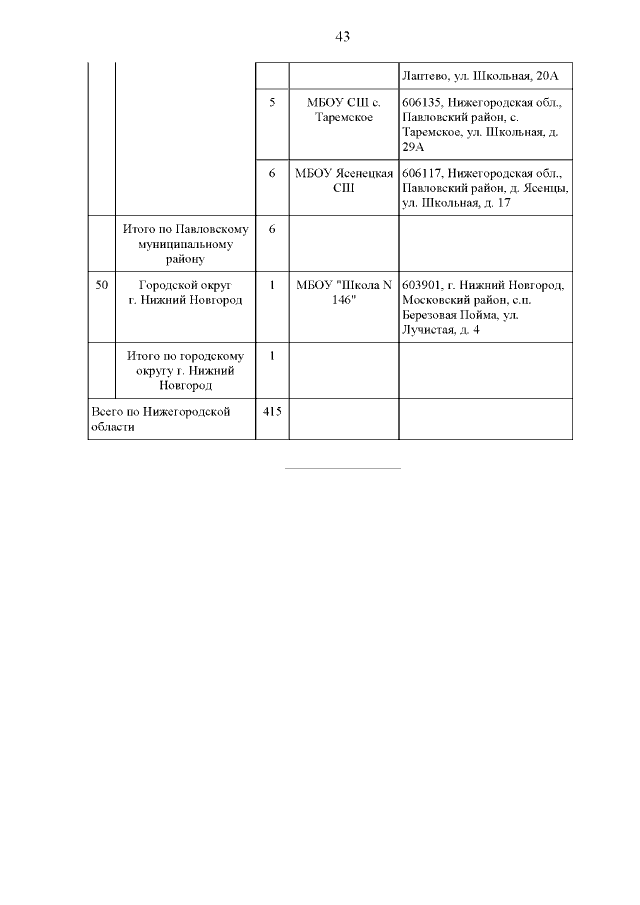 43

| | | | | |
|---|---|---|---|---|
| | | | | Лаптево, ул. Школьная, 20А |
| | | 5 | МБОУ СШ с. Таремское | 606135, Нижегородская обл., Павловский район, с. Таремское, ул. Школьная, д. 29А |
| | | 6 | МБОУ Ясенецкая СШ | 606117, Нижегородская обл., Павловский район, д. Ясенцы, ул. Школьная, д. 17 |
| | Итого по Павловскому муниципальному району | 6 | | |
| 50 | Городской округ г. Нижний Новгород | 1 | МБОУ "Школа N 146" | 603901, г. Нижний Новгород, Московский район, с.п. Березовая Пойма, ул. Лучистая, д. 4 |
| | Итого по городскому округу г. Нижний Новгород | 1 | | |
| Всего по Нижегородской области | | 415 | | |